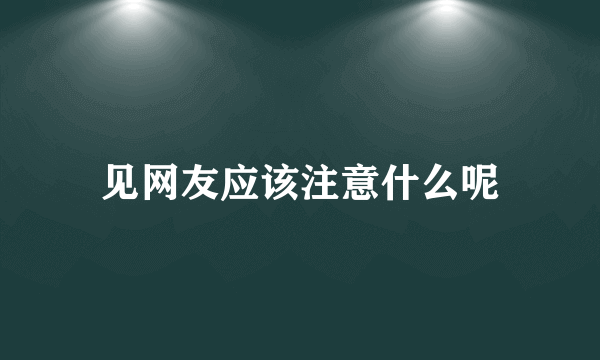 见网友应该注意什么呢